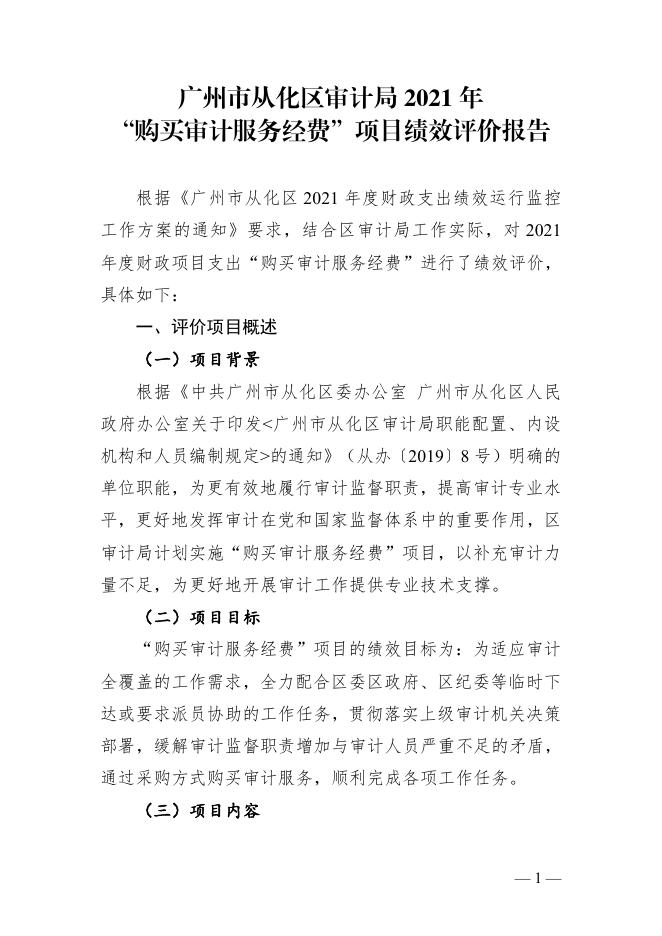 广州市从化区审计局 2021 年
“购买审计服务经费”项目绩效评价报告

根据《广州市从化区 2021 年度财政支出绩效运行监控工作方案的通知》要求，结合区审计局工作实际，对 2021 年度财政项目支出“购买审计服务经费”进行了绩效评价，具体如下：

一、评价项目概述

（一）项目背景

根据《中共广州市从化区委办公室 广州市从化区人民政府办公室关于印发<广州市从化区审计局职能配置、内设机构和人员编制规定>的通知》（从办〔2019〕8 号）明确的单位职能，为更有效地履行审计监督职责，提高审计专业水平，更好地发挥审计在党和国家监督体系中的重要作用，区审计局计划实施“购买审计服务经费”项目，以补充审计力量不足，为更好地开展审计工作提供专业技术支撑。

（二）项目目标

“购买审计服务经费”项目的绩效目标为：为适应审计全覆盖的工作需求，全力配合区委区政府、区纪委等临时下达或要求派员协助的工作任务，贯彻落实上级审计机关决策部署，缓解审计监督职责增加与审计人员严重不足的矛盾，通过采购方式购买审计服务，顺利完成各项工作任务。

（三）项目内容

— 1 —